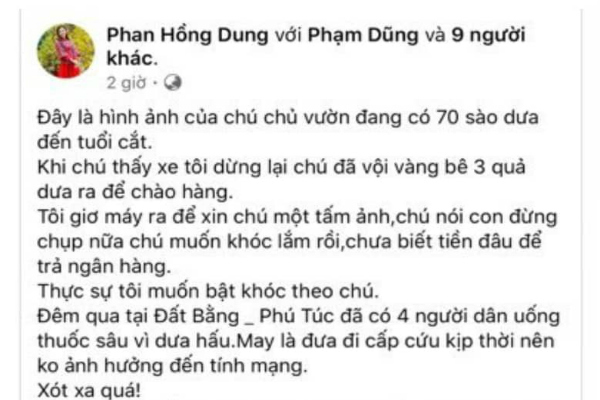 Phan Hồng Dung với Phạm Dũng và 9 người khác.
2 giờ ·

Đây là hình ảnh của chú chủ vườn đang có 70 sào dưa đến tuổi cắt.
Khi chú thấy xe tôi dừng lại chú đã vội vàng bê 3 quả dưa ra để chào hàng.
Tôi giơ máy ra để xin chú một tấm ảnh,chú nói con đừng chụp nữa chú muốn khóc lắm rồi,chưa biết tiền đâu để trả ngân hàng.
Thực sự tôi muốn bật khóc theo chú.
Đêm qua tại Đất Bằng _ Phú Túc đã có 4 người dân uống thuốc sâu vì dưa hấu.May là đưa đi cấp cứu kịp thời nên ko ảnh hưởng đến tính mạng.
Xót xa quá!